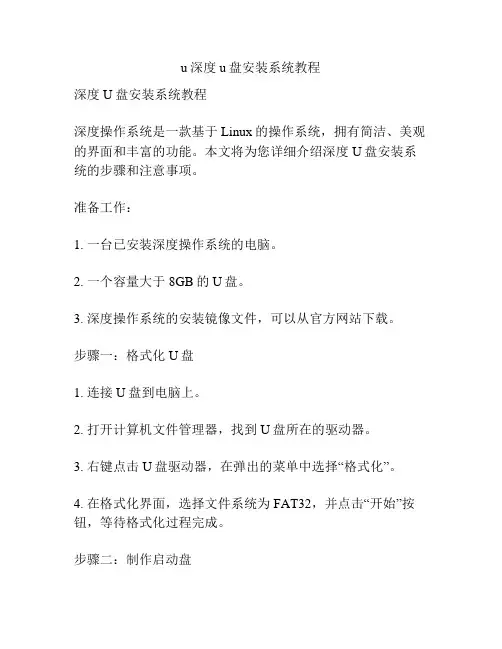 u 深度 u 盘安装系统教程

深度 U 盘安装系统教程

深度操作系统是一款基于 Linux 的操作系统，拥有简洁、美观的界面和丰富的功能。本文将为您详细介绍深度 U 盘安装系统的步骤和注意事项。

准备工作：

1. 一台已安装深度操作系统的电脑。

2. 一个容量大于 8GB 的 U 盘。

3. 深度操作系统的安装镜像文件，可以从官方网站下载。

步骤一：格式化 U 盘

1. 连接 U 盘到电脑上。

2. 打开计算机文件管理器，找到 U 盘所在的驱动器。

3. 右键点击 U 盘驱动器，在弹出的菜单中选择“格式化”。

4. 在格式化界面，选择文件系统为 FAT32，并点击“开始”按钮，等待格式化过程完成。

步骤二：制作启动盘